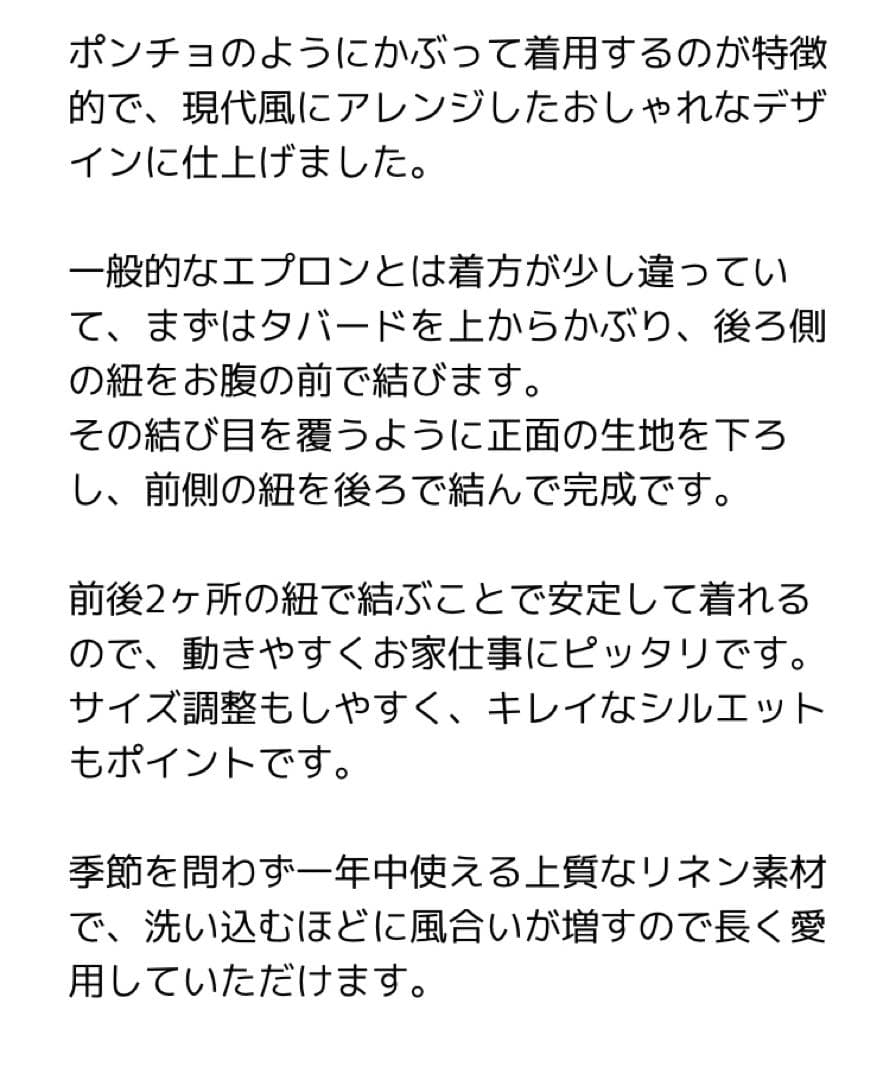 ポンチョのようにかぶって着用するのが特徴的で、現代風にアレンジしたおしゃれなデザインに仕上げました。

一般的なエプロンとは着方が少し違っていて、まずはタバードを上からかぶり、後ろ側の紐をお腹の前で結びます。
その結び目を覆うように正面の生地を下ろし、前側の紐を後ろで結んで完成です。

前後2ヶ所の紐で結ぶことで安定して着れるので、動きやすくお家仕事にピッタリです。
サイズ調整もしやすく、キレイなシルエットもポイントです。

季節を問わず一年中使える上質なリネン素材で、洗い込むほどに風合いが増すので長く愛用していただけます。